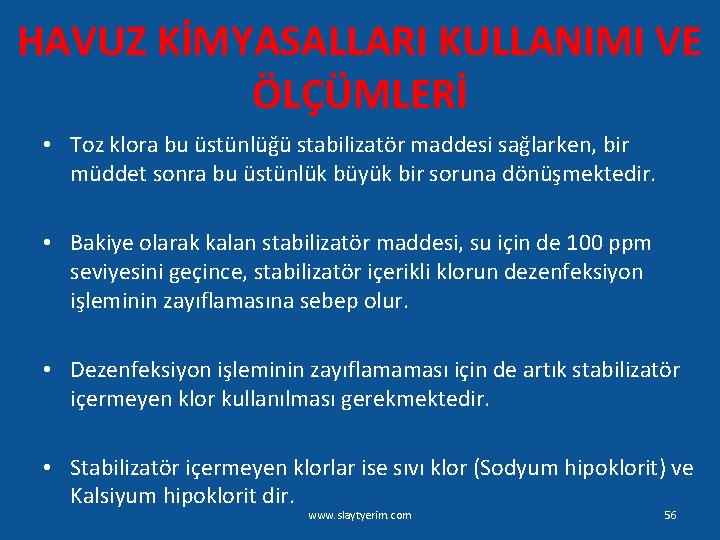 HAVUZ KİMYASALLARI KULLANIMI VE ÖLÇÜMLERİ

• Toz klora bu üstünlüğü stabilizatör maddesi sağlarken, bir müddet sonra bu üstünlük büyük bir soruna dönüşmektedir.

• Bakiye olarak kalan stabilizatör maddesi, su için de 100 ppm seviyesini geçince, stabilizatör içerikli klorun dezenfeksiyon işleminin zayıflamasına sebep olur.

• Dezenfeksiyon işleminin zayıflamaması için de artık stabilizatör içermeyen klor kullanılması gerekmektedir.

• Stabilizatör içermeyen klorlar ise sıvı klor (Sodyum hipoklorit) ve Kalsiyum hipoklorit dir.

www.slaytyerim.com

56